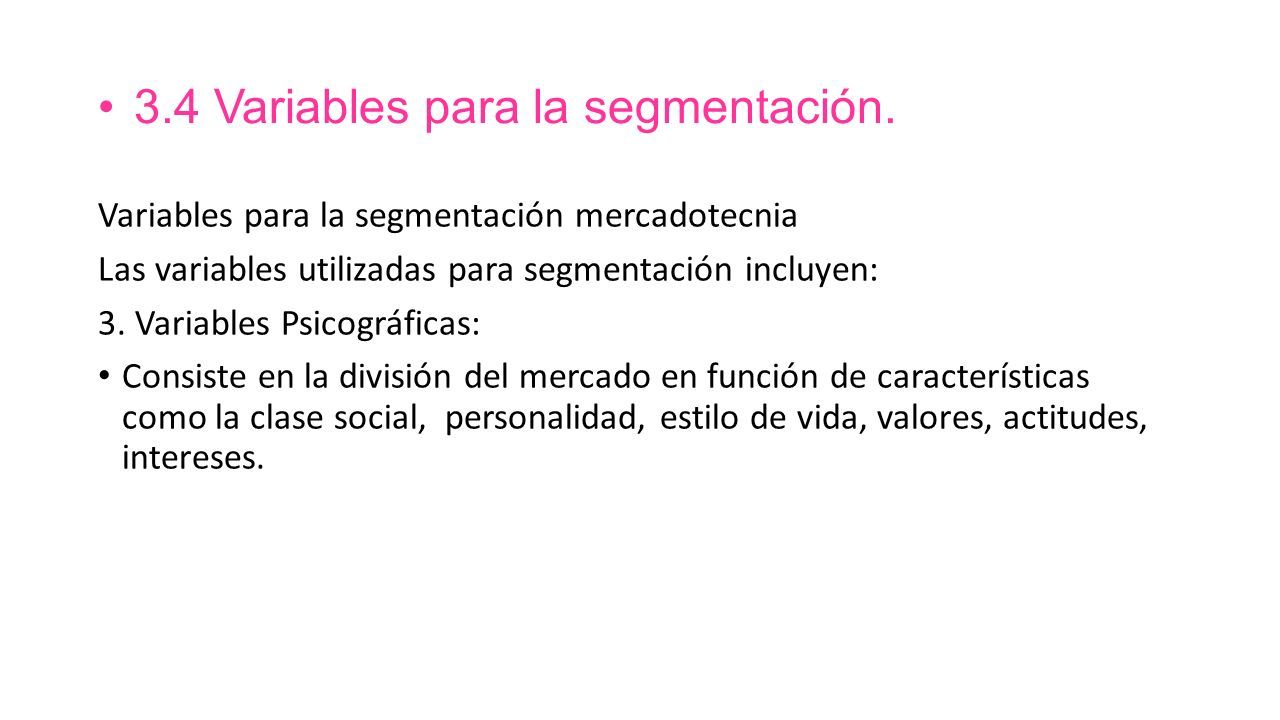 • 3.4 Variables para la segmentación.

Variables para la segmentación mercadotecnia

Las variables utilizadas para segmentación incluyen:

3. Variables Psicográficas:

• Consiste en la división del mercado en función de características como la clase social, personalidad, estilo de vida, valores, actitudes, intereses.